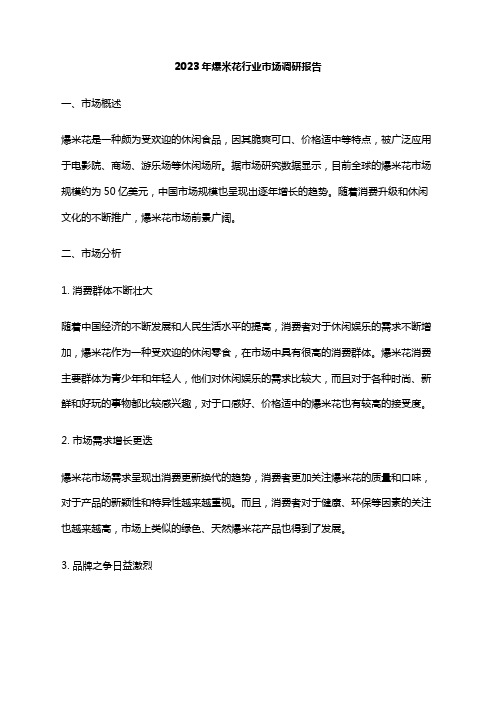 2023年爆米花行业市场调研报告

一、市场概述

爆米花是一种颇为受欢迎的休闲食品，因其脆爽可口、价格适中等特点，被广泛应用于电影院、商场、游乐场等休闲场所。据市场研究数据显示，目前全球的爆米花市场规模约为50亿美元，中国市场规模也呈现出逐年增长的趋势。随着消费升级和休闲文化的不断推广，爆米花市场前景广阔。

二、市场分析

1. 消费群体不断壮大

随着中国经济的不断发展和人民生活水平的提高，消费者对于休闲娱乐的需求不断增加，爆米花作为一种受欢迎的休闲零食，在市场中具有很高的消费群体。爆米花消费主要群体为青少年和年轻人，他们对休闲娱乐的需求比较大，而且对于各种时尚、新鲜和好玩的事物都比较感兴趣，对于口感好、价格适中的爆米花也有较高的接受度。

2. 市场需求增长更迭

爆米花市场需求呈现出消费更新换代的趋势，消费者更加关注爆米花的质量和口味，对于产品的新颖性和特异性越来越重视。而且，消费者对于健康、环保等因素的关注也越来越高，市场上类似的绿色、天然爆米花产品也得到了发展。

3. 品牌之争日益激烈